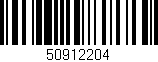 50912204